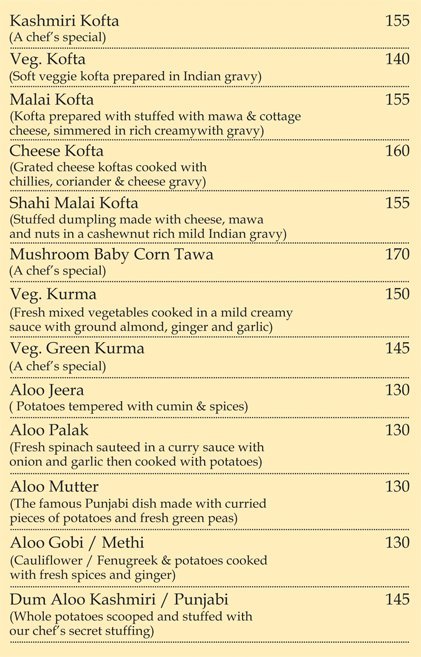 Kashmiri Kofta 155
(A chef's special)

Veg. Kofta 140
(Soft veggie kofta prepared in Indian gravy)

Malai Kofta 155
(Kofta prepared with stuffed with mawa & cottage cheese, simmered in rich creamywith gravy)

Cheese Kofta 160
(Grated cheese koftas cooked with chillies, coriander & cheese gravy)

Shahi Malai Kofta 155
(Stuffed dumpling made with cheese, mawa and nuts in a cashewnut rich mild Indian gravy)

Mushroom Baby Corn Tawa 170
(A chef's special)

Veg. Kurma 150
(Fresh mixed vegetables cooked in a mild creamy sauce with ground almond, ginger and garlic)

Veg. Green Kurma 145
(A chef's special)

Aloo Jeera 130
( Potatoes tempered with cumin & spices)

Aloo Palak 130
(Fresh spinach sauteed in a curry sauce with onion and garlic then cooked with potatoes)

Aloo Mutter 130
(The famous Punjabi dish made with curried pieces of potatoes and fresh green peas)

Aloo Gobi / Methi 130
(Cauliflower / Fenugreek & potatoes cooked with fresh spices and ginger)

Dum Aloo Kashmiri / Punjabi 145
(Whole potatoes scooped and stuffed with our chef's secret stuffing)